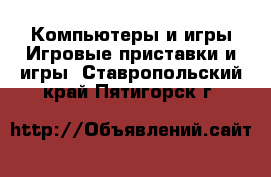 Компьютеры и игры Игровые приставки и игры  Ставропольский край Пятигорск г

http://Объявлений.сайт